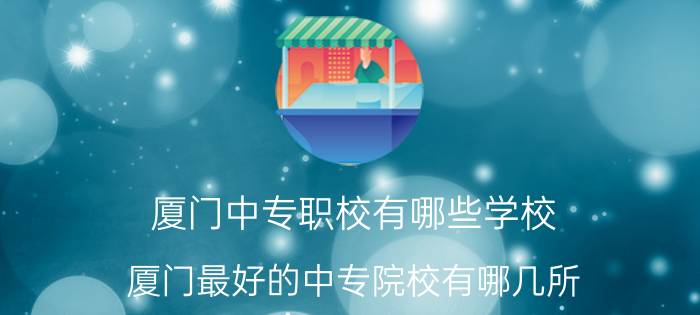 厦门中专职校有哪些学校

厦门最好的中专院校有哪几所